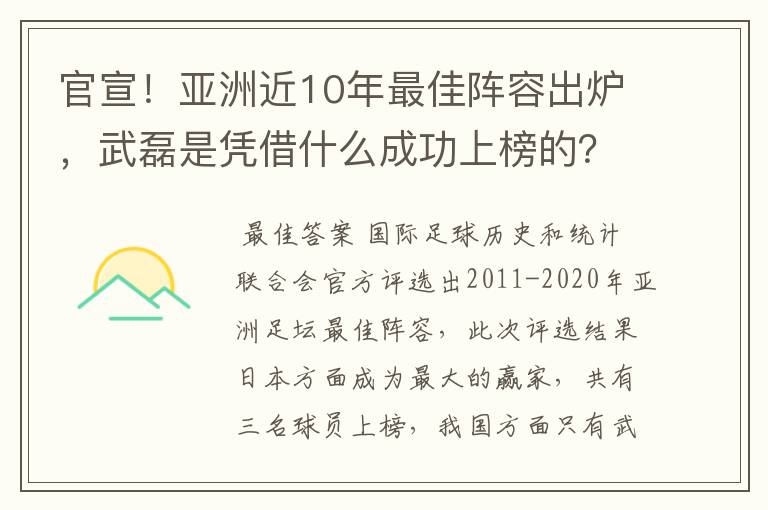 官宣！亚洲近10年最佳阵容出炉，武磊是凭借什么成功上榜的？

最佳答案 国际足球历史和统计联合会官方评选出2011-2020年亚洲足坛最佳阵容，此次评选结果日本方面成为最大的赢家，共有三名球员上榜，我国方面只有武